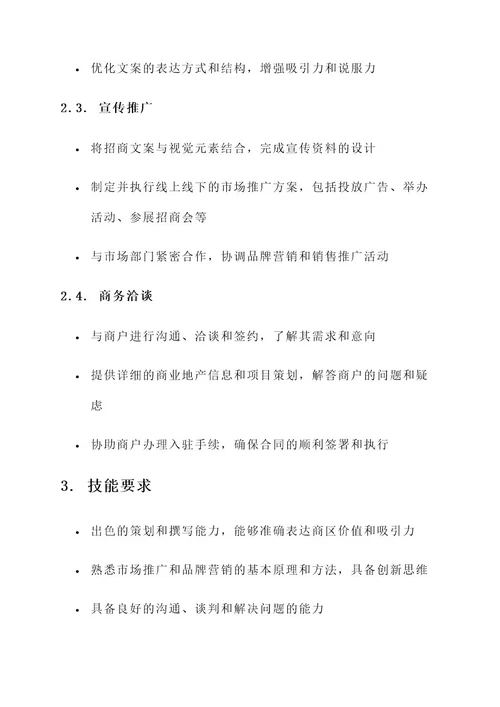 • 优化文案的表达方式和结构，增强吸引力和说服力

2.3. 宣传推广

• 将招商文案与视觉元素结合，完成宣传资料的设计

• 制定并执行线上线下的市场推广方案，包括投放广告、举办活动、参展招商会等

• 与市场部门紧密合作，协调品牌营销和销售推广活动

2.4. 商务洽谈

• 与商户进行沟通、洽谈和签约，了解其需求和意向

• 提供详细的商业地产信息和项目策划，解答商户的问题和疑虑

• 协助商户办理入驻手续，确保合同的顺利签署和执行

3. 技能要求

• 出色的策划和撰写能力，能够准确表达商区价值和吸引力

• 熟悉市场推广和品牌营销的基本原理和方法，具备创新思维

• 具备良好的沟通、谈判和解决问题的能力